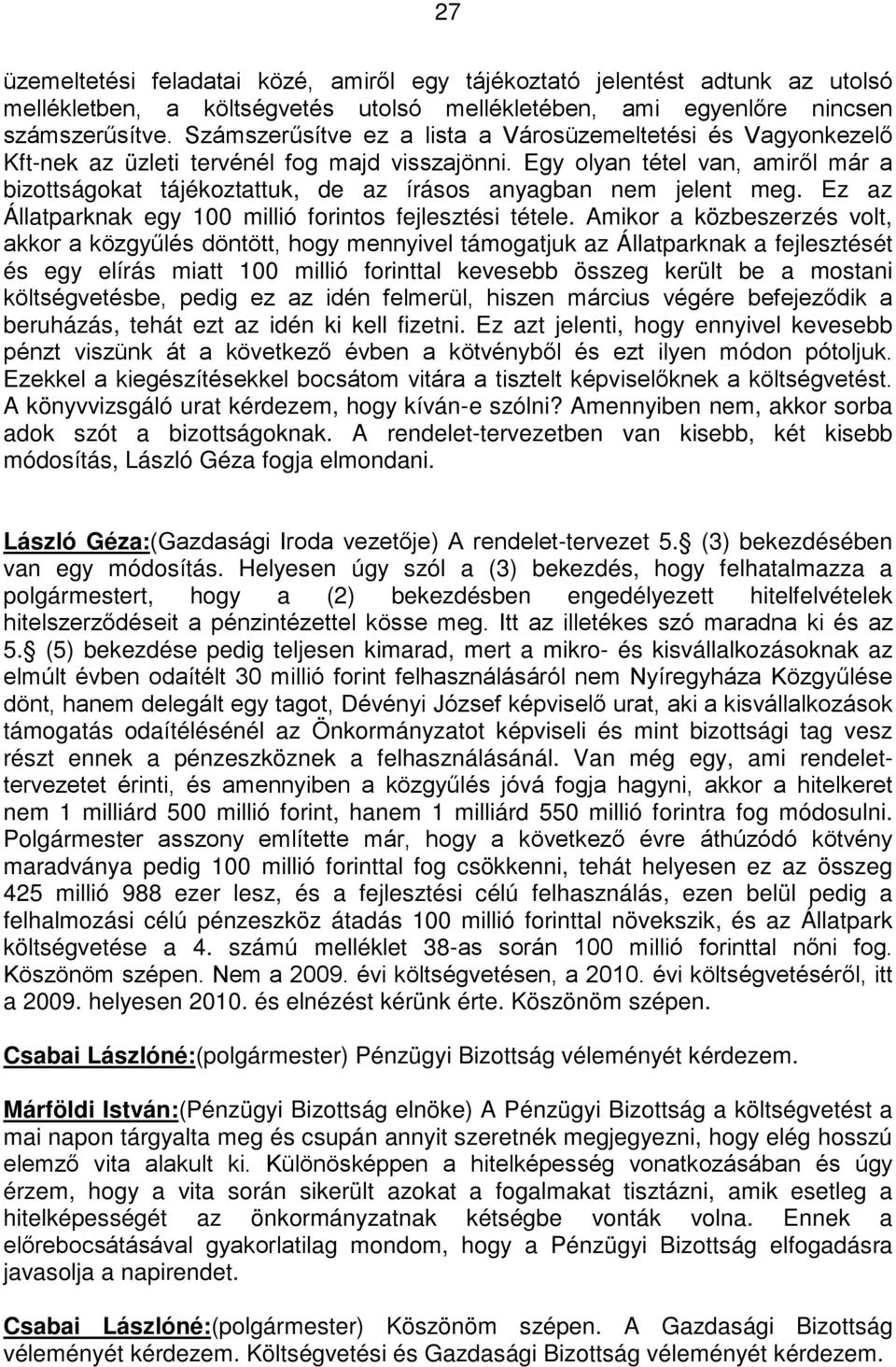 27

üzemeltetési feladatai közé, amiről egy tájékoztató jelentést adtunk az utolsó mellékletben, a költségvetés utolsó mellékletében, ami egyenlőre nincsen számszerűsítve. Számszerűsítve ez a lista a Városüzemeltetési és Vagyonkezelő Kft-nek az üzleti tervénél fog majd visszajönni. Egy olyan tétel van, amiről már a bizottságokat tájékoztattuk, de az írásos anyagban nem jelent meg. Ez az Állatparknak egy 100 millió forintos fejlesztési tétele. Amikor a közbeszerzés volt, akkor a közgyűlés döntött, hogy mennyivel támogatjuk az Állatparknak a fejlesztését és egy elírás miatt 100 millió forinttal kevesebb összeg került be a mostani költségvetésbe, pedig ez az idén felmerül, hiszen március végére befejeződik a beruházás, tehát ezt az idén ki kell fizetni. Ez azt jelenti, hogy ennyivel kevesebb pénzt viszünk át a következő évben a kötvényből és ezt ilyen módon pótoljuk. Ezekkel a kiegészítésekkel bocsátom vitára a tisztelt képviselőknek a költségvetést. A könyvvizsgáló urat kérdezem, hogy kíván-e szólni? Amennyiben nem, akkor sorba adok szót a bizottságoknak. A rendelet-tervezetben van kisebb, két kisebb módosítás, László Géza fogja elmondani.

László Géza:(Gazdasági Iroda vezetője) A rendelet-tervezet 5. (3) bekezdésében van egy módosítás. Helyesen úgy szól a (3) bekezdés, hogy felhatalmazza a polgármestert, hogy a (2) bekezdésben engedélyezett hitelfelvételek hitelszerződéseit a pénzintézettel kösse meg. Itt az illetékes szó maradna ki és az 5. (5) bekezdése pedig teljesen kimarad, mert a mikro- és kisvállalkozásoknak az elmúlt évben odaítélt 30 millió forint felhasználásáról nem Nyíregyháza Közgyűlése dönt, hanem delegált egy tagot, Dévényi József képviselő urat, aki a kisvállalkozások támogatás odaítélésénél az Önkormányzatot képviseli és mint bizottsági tag vesz részt ennek a pénzeszköznek a felhasználásánál. Van még egy, ami rendelet-tervezetet érinti, és amennyiben a közgyűlés jóvá fogja hagyni, akkor a hitelkeret nem 1 milliárd 500 millió forint, hanem 1 milliárd 550 millió forintra fog módosulni. Polgármester asszony említette már, hogy a következő évre áthúzódó kötvény maradványa pedig 100 millió forinttal fog csökkenni, tehát helyesen ez az összeg 425 millió 988 ezer lesz, és a fejlesztési célú felhasználás, ezen belül pedig a felhalmozási célú pénzeszköz átadás 100 millió forinttal növekszik, és az Állatpark költségvetése a 4. számú melléklet 38-as során 100 millió forinttal nőni fog. Köszönöm szépen. Nem a 2009. évi költségvetésen, a 2010. évi költségvetéséről, itt a 2009. helyesen 2010. és elnézést kérünk érte. Köszönöm szépen.

Csabai Lászlóné:(polgármester) Pénzügyi Bizottság véleményét kérdezem.

Márföldi István:(Pénzügyi Bizottság elnöke) A Pénzügyi Bizottság a költségvetést a mai napon tárgyalta meg és csupán annyit szeretnék megjegyezni, hogy elég hosszú elemző vita alakult ki. Különösképpen a hitelképesség vonatkozásában és úgy érzem, hogy a vita során sikerült azokat a fogalmakat tisztázni, amik esetleg a hitelképességét az önkormányzatnak kétségbe vonták volna. Ennek a előrebocsátásával gyakorlatilag mondom, hogy a Pénzügyi Bizottság elfogadásra javasolja a napirendet.

Csabai Lászlóné:(polgármester) Köszönöm szépen. A Gazdasági Bizottság véleményét kérdezem. Költségvetési és Gazdasági Bizottság véleményét kérdezem.